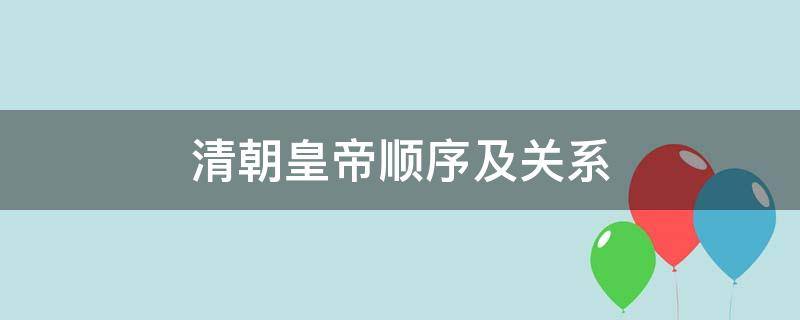 清朝皇帝顺序及关系